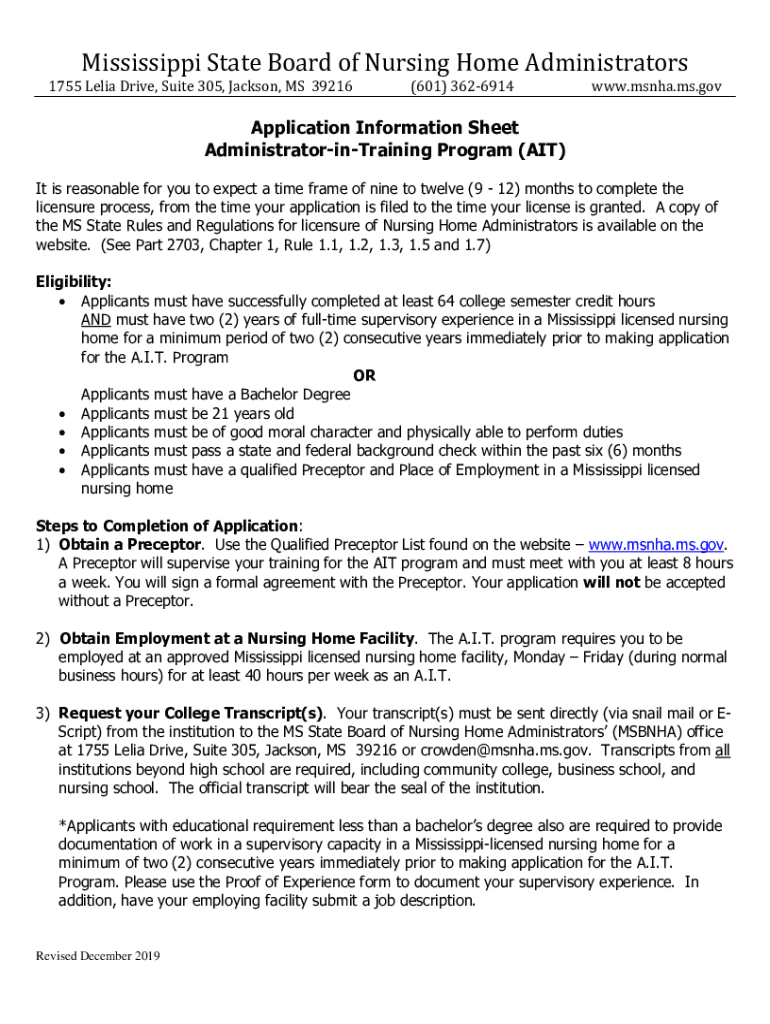 Mississippi State Board of Nursing Home Administrators

1755 Lelia Drive, Suite 305, Jackson, MS 39216 (601) 362-6914 www.msnha.ms.gov

Application Information Sheet
Administrator-in-Training Program (AIT)

It is reasonable for you to expect a time frame of nine to twelve (9 - 12) months to complete the licensure process, from the time your application is filed to the time your license is granted. A copy of the MS State Rules and Regulations for licensure of Nursing Home Administrators is available on the website. (See Part 2703, Chapter 1, Rule 1.1, 1.2, 1.3, 1.5 and 1.7)

Eligibility:
• Applicants must have successfully completed at least 64 college semester credit hours AND must have two (2) years of full-time supervisory experience in a Mississippi licensed nursing home for a minimum period of two (2) consecutive years immediately prior to making application for the A.I.T. Program

OR

Applicants must have a Bachelor Degree
• Applicants must be 21 years old
• Applicants must be of good moral character and physically able to perform duties
• Applicants must pass a state and federal background check within the past six (6) months
• Applicants must have a qualified Preceptor and Place of Employment in a Mississippi licensed nursing home

Steps to Completion of Application:
1) Obtain a Preceptor. Use the Qualified Preceptor List found on the website – www.msnha.ms.gov. A Preceptor will supervise your training for the AIT program and must meet with you at least 8 hours a week. You will sign a formal agreement with the Preceptor. Your application will not be accepted without a Preceptor.

2) Obtain Employment at a Nursing Home Facility. The A.I.T. program requires you to be employed at an approved Mississippi licensed nursing home facility, Monday – Friday (during normal business hours) for at least 40 hours per week as an A.I.T.

3) Request your College Transcript(s). Your transcript(s) must be sent directly (via snail mail or E-Script) from the institution to the MS State Board of Nursing Home Administrators' (MSBNHA) office at 1755 Lelia Drive, Suite 305, Jackson, MS 39216 or crowden@msnha.ms.gov. Transcripts from all institutions beyond high school are required, including community college, business school, and nursing school. The official transcript will bear the seal of the institution.

*Applicants with educational requirement less than a bachelor's degree also are required to provide documentation of work in a supervisory capacity in a Mississippi-licensed nursing home for a minimum of two (2) consecutive years immediately prior to making application for the A.I.T. Program. Please use the Proof of Experience form to document your supervisory experience. In addition, have your employing facility submit a job description.

Revised December 2019